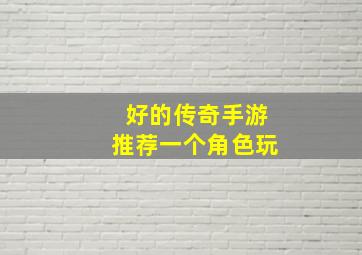 好的传奇手游
推荐一个角色玩